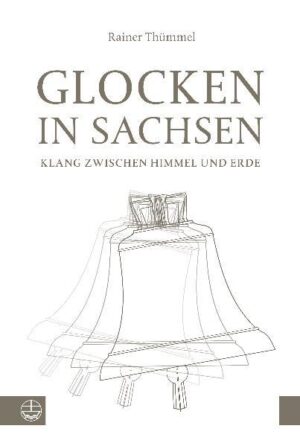 Rainer Thümmel

GLOCKEN IN SACHSEN

KLANG ZWISCHEN HIMMEL UND ERDE